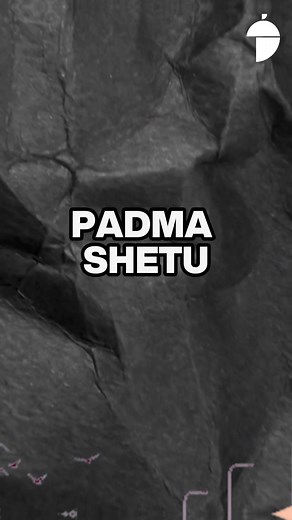 PADMA
SHETU